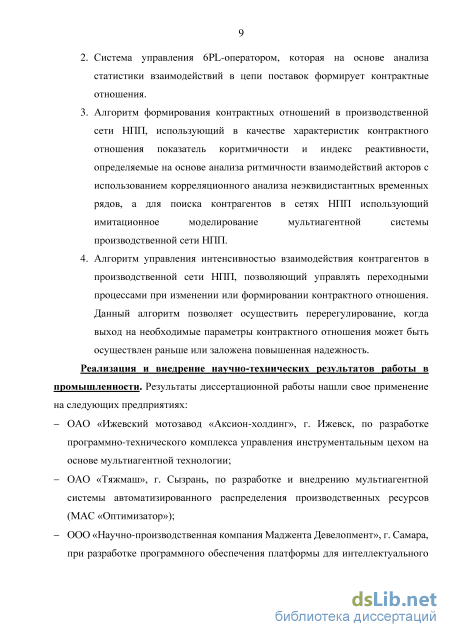 9

2. Система управления 6PL-оператором, которая на основе анализа статистики взаимодействий в цепи поставок формирует контрактные отношения.

3. Алгоритм формирования контрактных отношений в производственной сети НПП, использующий в качестве характеристик контрактного отношения показатель коритмичности и индекс реактивности, определяемые на основе анализа ритмичности взаимодействий акторов с использованием корреляционного анализа неэквидистантных временных рядов, а для поиска контрагентов в сетях НПП использующий имитационное моделирование мультиагентной системы производственной сети НПП.

4. Алгоритм управления интенсивностью взаимодействия контрагентов в производственной сети НПП, позволяющий управлять переходными процессами при изменении или формировании контрактного отношения. Данный алгоритм позволяет осуществить перерегулирование, когда выход на необходимые параметры контрактного отношения может быть осуществлен раньше или заложена повышенная надежность.

Реализация и внедрение научно-технических результатов работы в промышленности. Результаты диссертационной работы нашли свое применение на следующих предприятиях:

– ОАО «Ижевский мотозавод «Аксион-холдинг», г. Ижевск, по разработке программно-технического комплекса управления инструментальным цехом на основе мультиагентной технологии;

– ОАО «Тяжмаш», г. Сызрань, по разработке и внедрению мультиагентной системы автоматизированного распределения производственных ресурсов (МАС «Оптимизатор»);

– ООО «Научно-производственная компания Маджента Девелопмент», г. Самара, при разработке программного обеспечения платформы для интеллектуального

dsLib.net
библиотека диссертаций